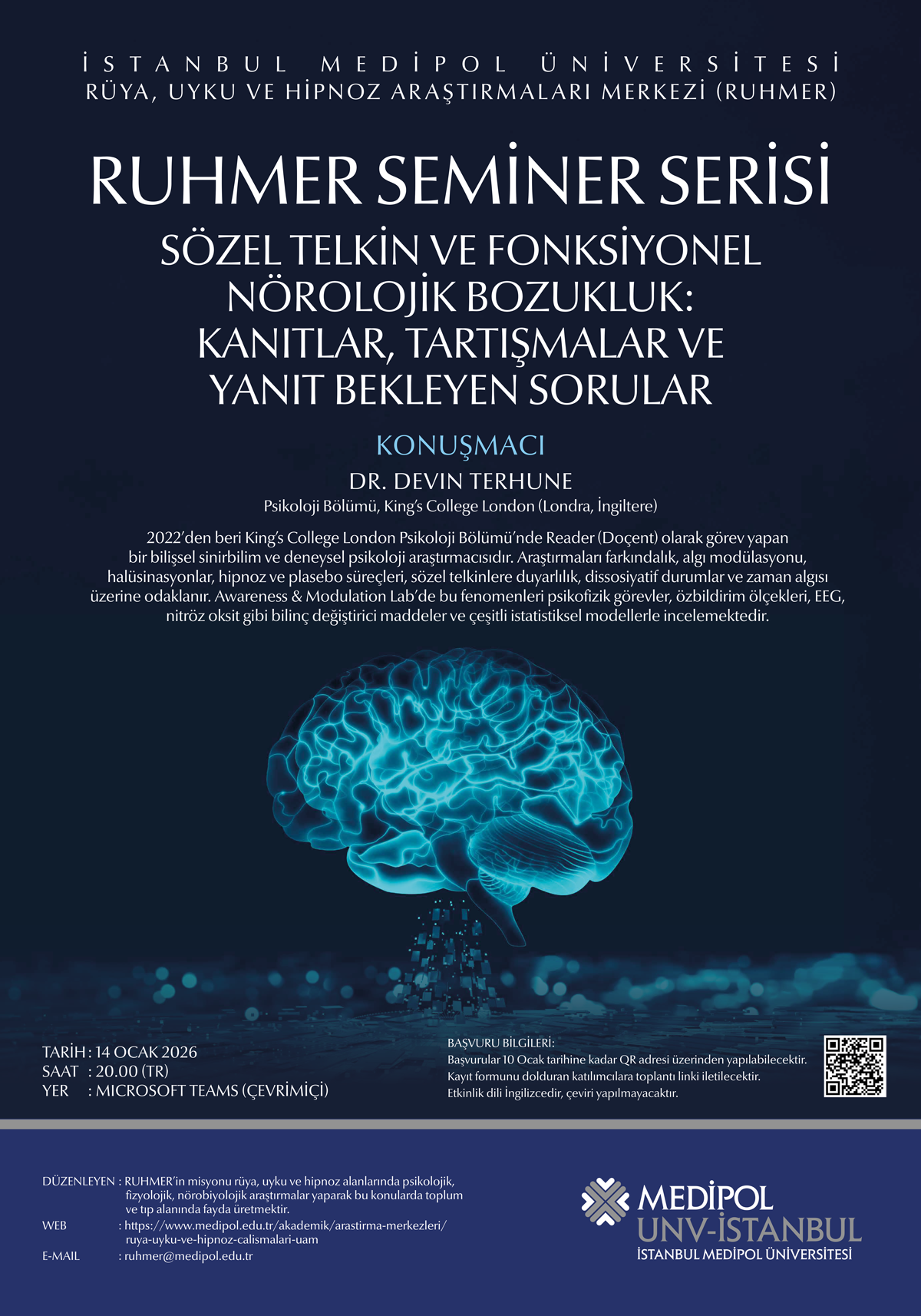 İSTANBUL MEDİPOL ÜNİVERSİTESİ
RÜYA, UYKU VE HİPNOZ ARAŞTIRMALARI MERKEZİ (RUHMER)

RUHMER SEMİNER SERİSİ

SÖZEL TELKİN VE FONKSİYONEL NÖROLOJİK BOZUKLUK: KANITLAR, TARTIŞMALAR VE YANIT BEKLEYEN SORULAR

KONUŞMACI

DR. DEVIN TERHUNE

Psikoloji Bölümü, King's College London (Londra, İngiltere)

2022'den beri King's College London Psikoloji Bölümü'nde Reader (Doçent) olarak görev yapan bir bilişsel sinirbilim ve deneysel psikoloji araştırmacısıdır. Araştırmaları farkındalık, algı modülasyonu, halüsinasyonlar, hipnoz ve plasebo süreçleri, sözel telkinlere duyarlılık, dissosiyatif durumlar ve zaman algısı üzerine odaklanır. Awareness & Modulation Lab'de bu fenomenleri psikofizik görevler, özbildirim ölçekleri, EEG, nitröz oksit gibi bilinç değiştirici maddeler ve çeşitli istatistiksel modellerle incelemektedir.

TARİH : 14 OCAK 2026
SAAT : 20.00 (TR)
YER : MICROSOFT TEAMS (ÇEVRİMİÇİ)

BAŞVURU BİLGİLERİ:
Başvurular 10 Ocak tarihine kadar QR adresi üzerinden yapılabilecektir.
Kayıt formunu dolduran katılımcılara toplantı linki iletilecektir.
Etkinlik dili İngilizcedir, çeviri yapılmayacaktır.

DÜZENLEYEN : RUHMER'in misyonu rüya, uyku ve hipnoz alanlarında psikolojik, fizyolojik, nörobiyolojik araştırmalar yaparak bu konularda toplum ve tıp alanında fayda üretmektir.
WEB : https://www.medipol.edu.tr/akademik/arastirma-merkezleri/ruya-uyku-ve-hipnoz-calismalari-uam
E-MAIL : ruhmer@medipol.edu.tr

MEDİPOL
UNV-İSTANBUL
İSTANBUL MEDİPOL ÜNİVERSİTESİ